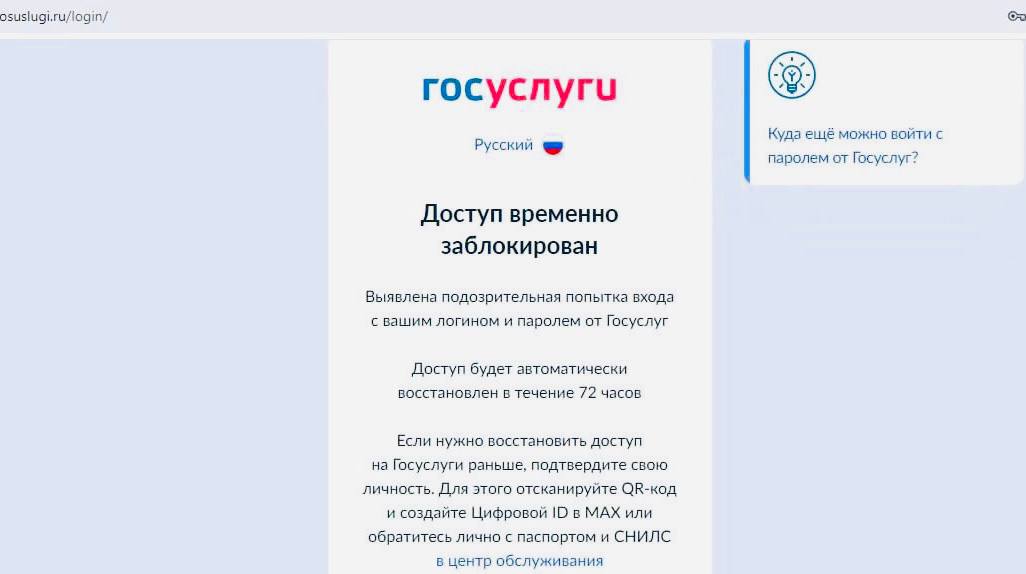 osuslugi.ru/login/

госуслуги

Русский

Доступ временно заблокирован

Выявлена подозрительная попытка входа с вашим логином и паролем от Госуслуг

Доступ будет автоматически восстановлен в течение 72 часов

Если нужно восстановить доступ на Госуслуги раньше, подтвердите свою личность. Для этого отсканируйте QR-код и создайте Цифровой ID в MAX или обратитесь лично с паспортом и СНИЛС в центр обслуживания

Куда ещё можно войти с паролем от Госуслуг?